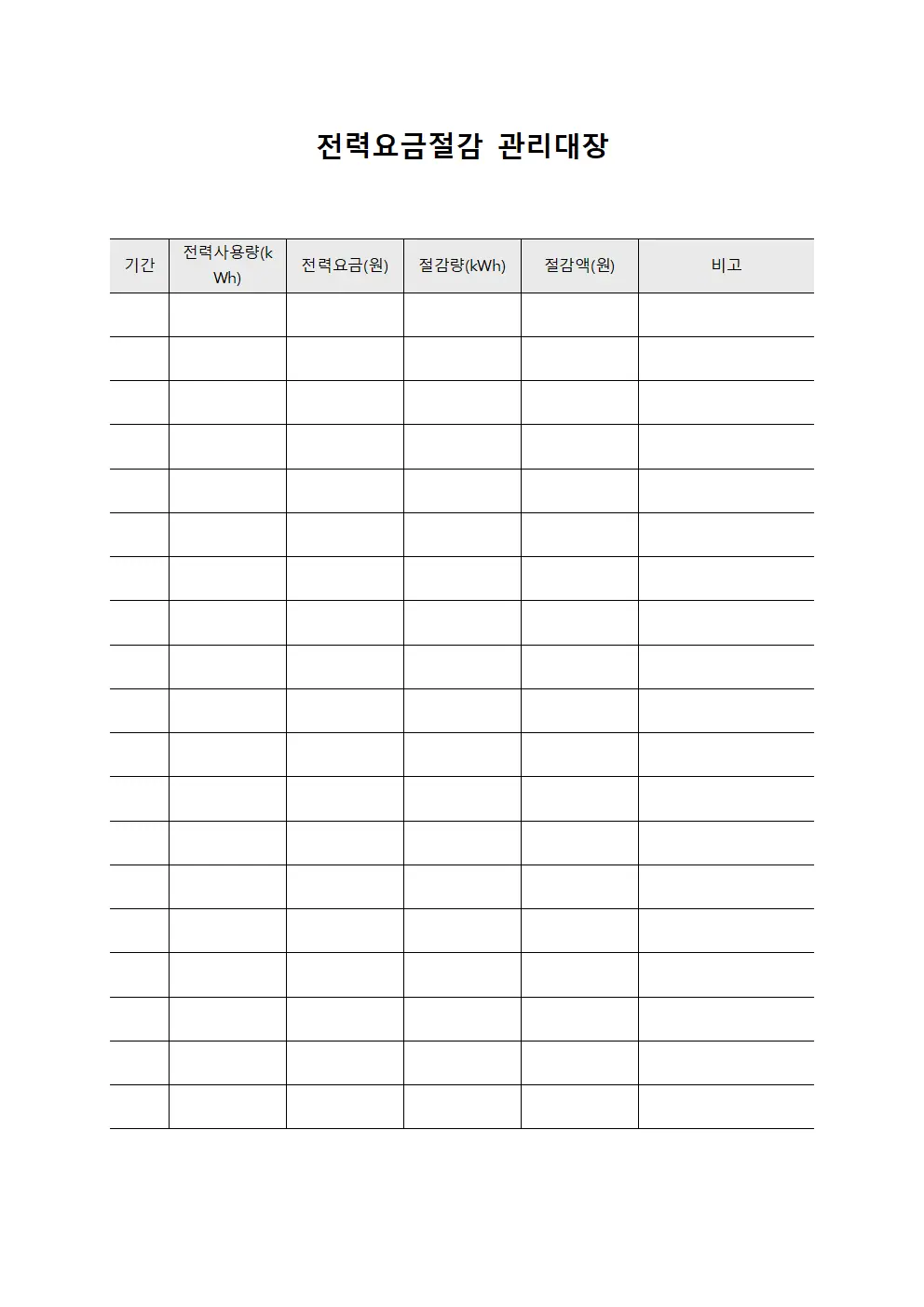 전력요금절감 관리대장

| 기간 | 전력사용량(kWh) | 전력요금(원) | 절감량(kWh) | 절감액(원) | 비고 |
|---|---|---|---|---|---|
| | | | | | |
| | | | | | |
| | | | | | |
| | | | | | |
| | | | | | |
| | | | | | |
| | | | | | |
| | | | | | |
| | | | | | |
| | | | | | |
| | | | | | |
| | | | | | |
| | | | | | |
| | | | | | |
| | | | | | |
| | | | | | |
| | | | | | |
| | | | | | |
| | | | | | |